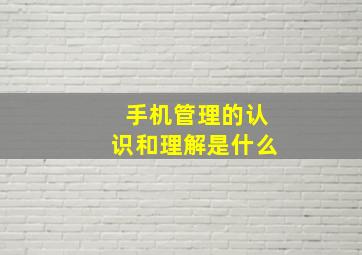 手机管理的认识和理解是什么